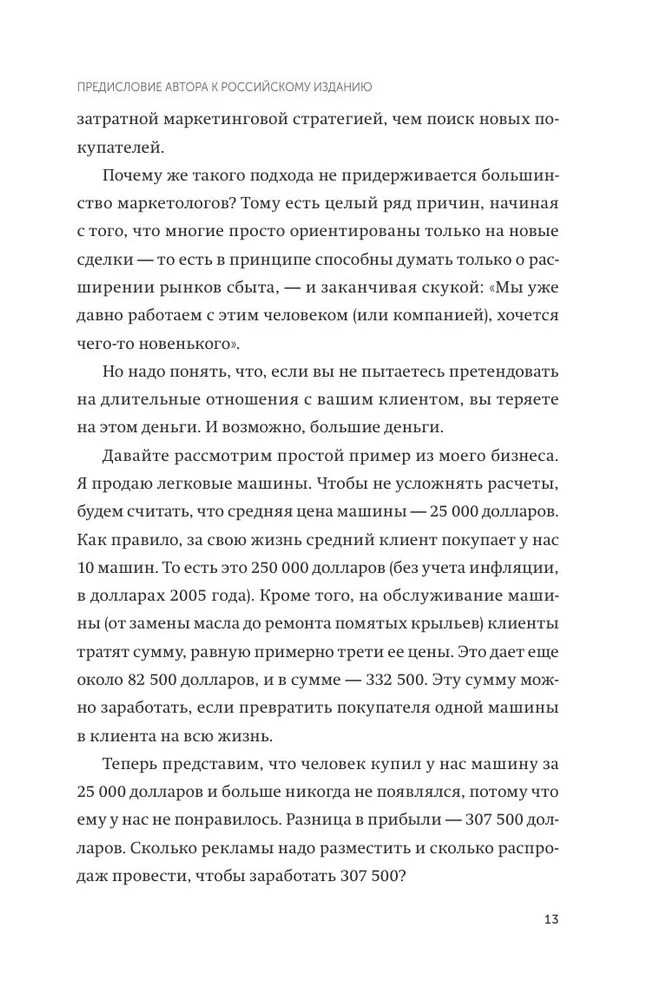 ПРЕДИСЛОВИЕ АВТОРА К РОССИЙСКОМУ ИЗДАНИЮ

затратной маркетинговой стратегией, чем поиск новых покупателей.

Почему же такого подхода не придерживается большинство маркетологов? Тому есть целый ряд причин, начиная с того, что многие просто ориентированы только на новые сделки — то есть в принципе способны думать только о расширении рынков сбыта, — и заканчивая скукой: «Мы уже давно работаем с этим человеком (или компанией), хочется чего-то новенького».

Но надо понять, что, если вы не пытаетесь претендовать на длительные отношения с вашим клиентом, вы теряете на этом деньги. И возможно, большие деньги.

Давайте рассмотрим простой пример из моего бизнеса. Я продаю легковые машины. Чтобы не усложнять расчеты, будем считать, что средняя цена машины — 25 000 долларов. Как правило, за свою жизнь средний клиент покупает у нас 10 машин. То есть это 250 000 долларов (без учета инфляции, в долларах 2005 года). Кроме того, на обслуживание машины (от замены масла до ремонта помятых крыльев) клиенты тратят сумму, равную примерно трети ее цены. Это дает еще около 82 500 долларов, и в сумме — 332 500. Эту сумму можно заработать, если превратить покупателя одной машины в клиента на всю жизнь.

Теперь представим, что человек купил у нас машину за 25 000 долларов и больше никогда не появлялся, потому что ему у нас не понравилось. Разница в прибыли — 307 500 долларов. Сколько рекламы надо разместить и сколько распродаж провести, чтобы заработать 307 500?

13